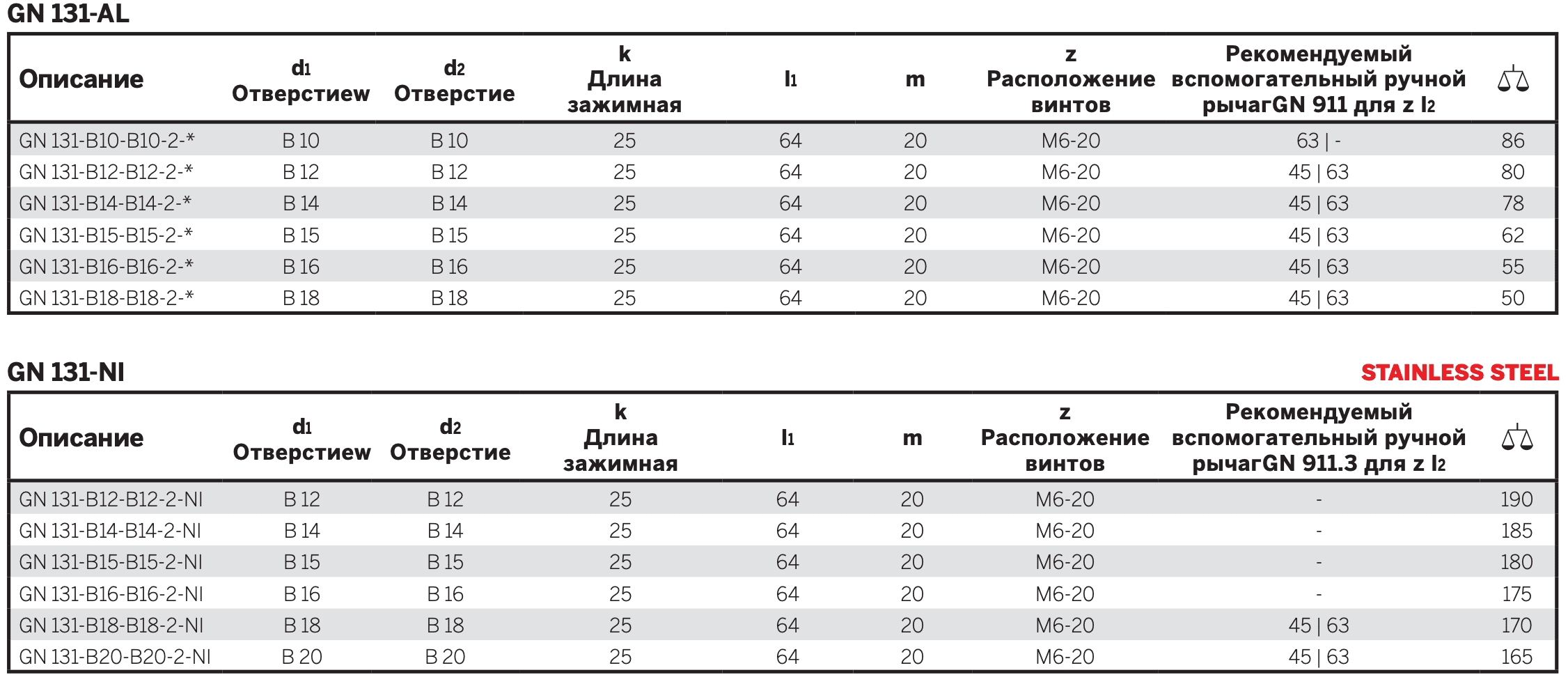 GN 131-AL

| Описание | $d_1$ Отверстиеw | $d_2$ Отверстие | k Длина зажимная | $l_1$ | m | z Расположение винтов | Рекомендуемый вспомогательный ручной рычагGN 911 для z $l_2$ | |
|---|---|---|---|---|---|---|---|---|
| GN 131-B10-B10-2-* | B 10 | B 10 | 25 | 64 | 20 | M6-20 | 63 \| - | 86 |
| GN 131-B12-B12-2-* | B 12 | B 12 | 25 | 64 | 20 | M6-20 | 45 \| 63 | 80 |
| GN 131-B14-B14-2-* | B 14 | B 14 | 25 | 64 | 20 | M6-20 | 45 \| 63 | 78 |
| GN 131-B15-B15-2-* | B 15 | B 15 | 25 | 64 | 20 | M6-20 | 45 \| 63 | 62 |
| GN 131-B16-B16-2-* | B 16 | B 16 | 25 | 64 | 20 | M6-20 | 45 \| 63 | 55 |
| GN 131-B18-B18-2-* | B 18 | B 18 | 25 | 64 | 20 | M6-20 | 45 \| 63 | 50 |

GN 131-NI

STAINLESS STEEL

| Описание | $d_1$ Отверстиеw | $d_2$ Отверстие | k Длина зажимная | $l_1$ | m | z Расположение винтов | Рекомендуемый вспомогательный ручной рычагGN 911.3 для z $l_2$ | |
|---|---|---|---|---|---|---|---|---|
| GN 131-B12-B12-2-NI | B 12 | B 12 | 25 | 64 | 20 | M6-20 | - | 190 |
| GN 131-B14-B14-2-NI | B 14 | B 14 | 25 | 64 | 20 | M6-20 | - | 185 |
| GN 131-B15-B15-2-NI | B 15 | B 15 | 25 | 64 | 20 | M6-20 | - | 180 |
| GN 131-B16-B16-2-NI | B 16 | B 16 | 25 | 64 | 20 | M6-20 | - | 175 |
| GN 131-B18-B18-2-NI | B 18 | B 18 | 25 | 64 | 20 | M6-20 | 45 \| 63 | 170 |
| GN 131-B20-B20-2-NI | B 20 | B 20 | 25 | 64 | 20 | M6-20 | 45 \| 63 | 165 |